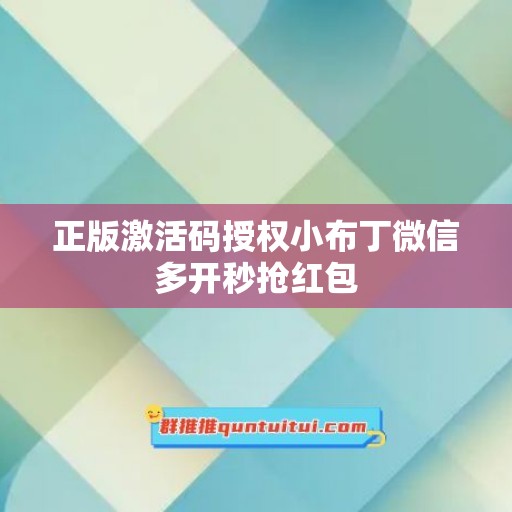 正版激活码授权小布丁微信多开秒抢红包

群推推quntuitui.com